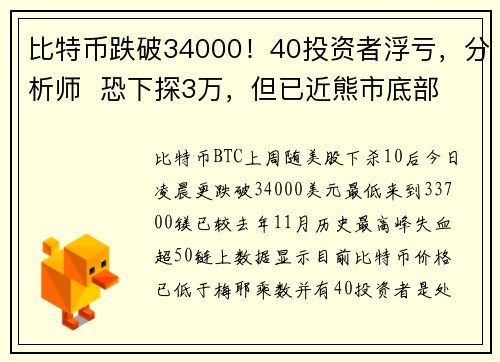 比特币跌破34000！40投资者浮亏，分析师 恐下探3万，但已近熊市底部

比特币BTC上周随美股下杀10后今日凌晨更跌破34000美元最低来到33700镁已较去年11月历史最高峰失血超50链上数据显示目前比特币价格已低于梅耶乘数并有40投资者是处